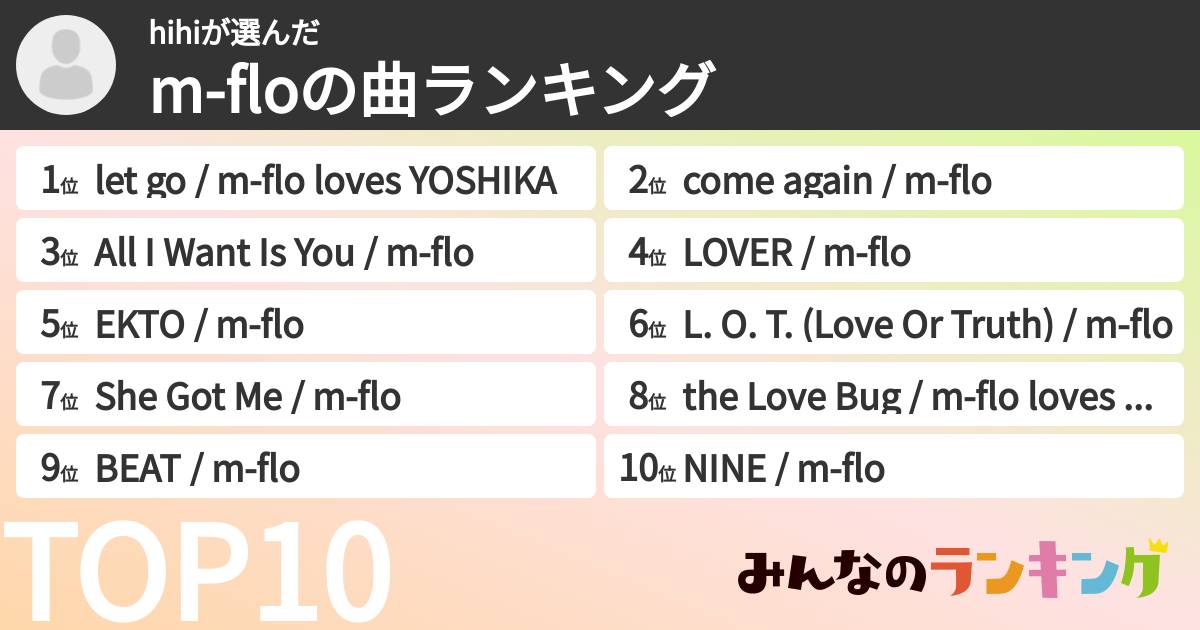 hihiが選んだ
m-floの曲ランキング

1位 let go / m-flo loves YOSHIKA
2位 come again / m-flo
3位 All I Want Is You / m-flo
4位 LOVER / m-flo
5位 EKTO / m-flo
6位 L. O. T. (Love Or Truth) / m-flo
7位 She Got Me / m-flo
8位 the Love Bug / m-flo loves ...
9位 BEAT / m-flo
10位 NINE / m-flo

TOP10

みんなのランキング